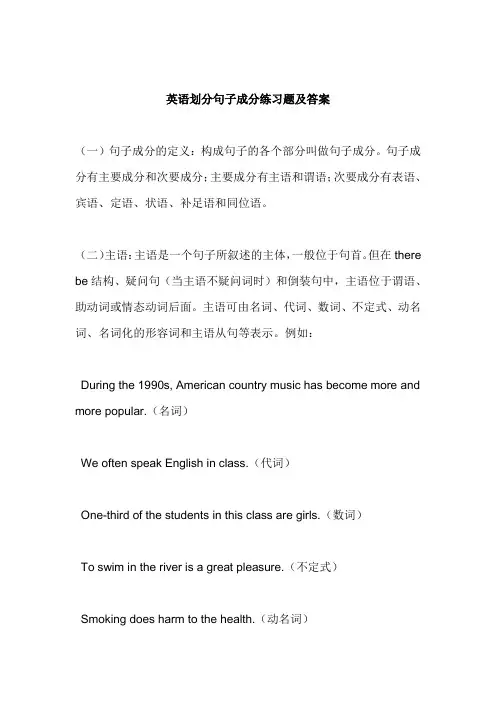 英语划分句子成分练习题及答案

（一）句子成分的定义：构成句子的各个部分叫做句子成分。句子成分有主要成分和次要成分；主要成分有主语和谓语；次要成分有表语、宾语、定语、状语、补足语和同位语。

（二）主语：主语是一个句子所叙述的主体，一般位于句首。但在 there be 结构、疑问句（当主语不疑问词时）和倒装句中，主语位于谓语、助动词或情态动词后面。主语可由名词、代词、数词、不定式、动名词、名词化的形容词和主语从句等表示。例如：

During the 1990s, American country music has become more and more popular.（名词）

We often speak English in class.（代词）

One-third of the students in this class are girls.（数词）

To swim in the river is a great pleasure.（不定式）

Smoking does harm to the health.（动名词）